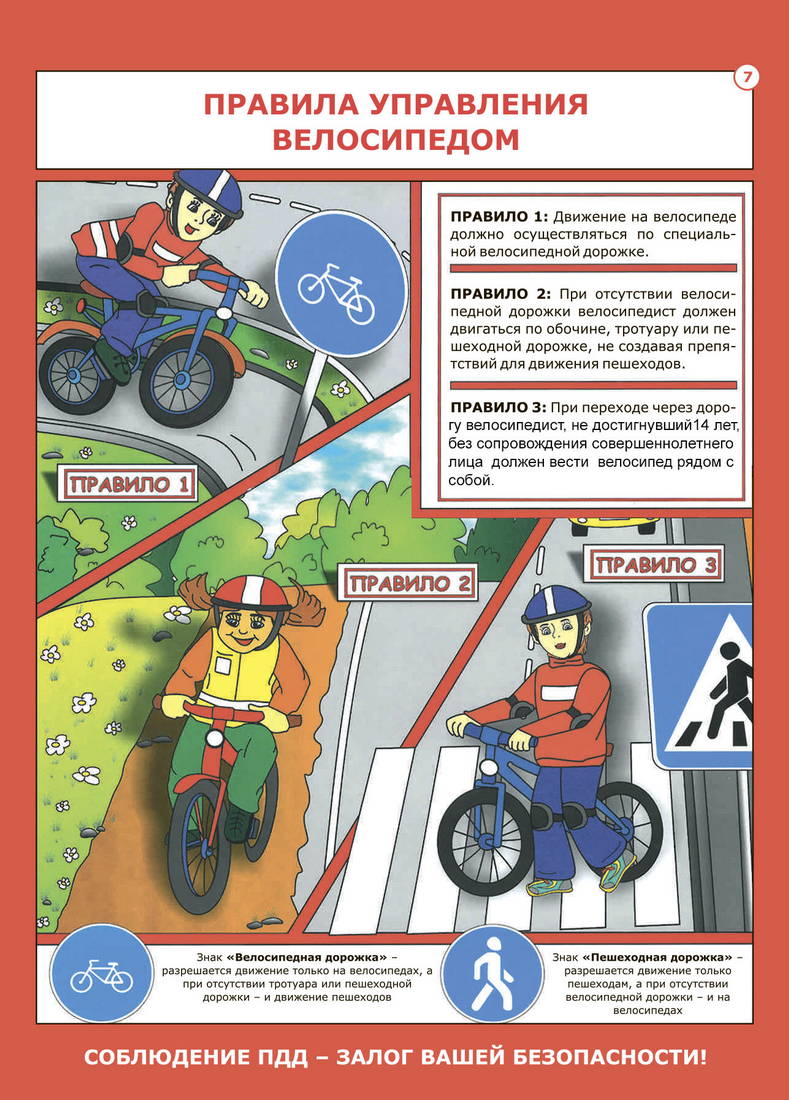 7

ПРАВИЛА УПРАВЛЕНИЯ ВЕЛОСИПЕДОМ

ПРАВИЛО 1: Движение на велосипеде должно осуществляться по специальной велосипедной дорожке.

ПРАВИЛО 2: При отсутствии велосипедной дорожки велосипедист должен двигаться по обочине, тротуару или пешеходной дорожке, не создавая препятствий для движения пешеходов.

ПРАВИЛО 3: При переходе через дорогу велосипедист, не достигнувший14 лет, без сопровождения совершеннолетнего лица должен вести велосипед рядом с собой.

ПРАВИЛО 1

ПРАВИЛО 2

ПРАВИЛО 3

Знак «Велосипедная дорожка» – разрешается движение только на велосипедах, а при отсутствии тротуара или пешеходной дорожки – и движение пешеходов

Знак «Пешеходная дорожка» – разрешается движение только пешеходам, а при отсутствии велосипедной дорожки – и на велосипедах

СОБЛЮДЕНИЕ ПДД – ЗАЛОГ ВАШЕЙ БЕЗОПАСНОСТИ!